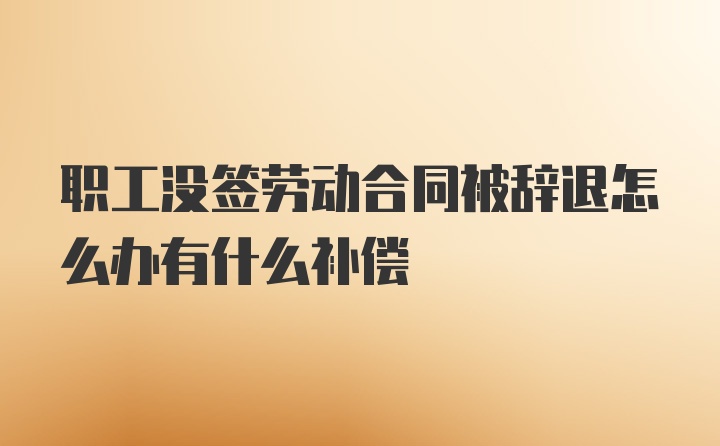 职工没签劳动合同被辞退怎么办有什么补偿